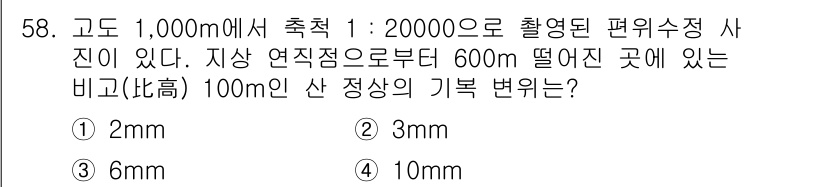 58. 고도 1,000m에서 축척 1 : 20000으로 촬영된 편위수정 사진이 있다. 지상 연직점으로부터 600m 떨어진 곳에 있는 비고(比高) 100m인 산 정상의 기복 변위는?

① 2mm
② 3mm
③ 6mm
④ 10mm